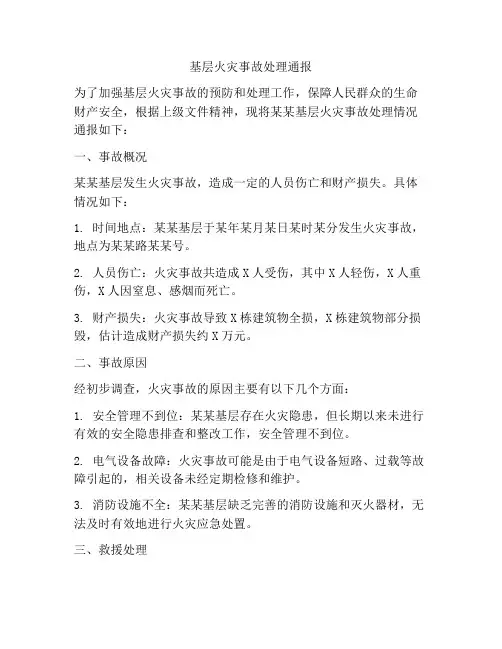 基层火灾事故处理通报

为了加强基层火灾事故的预防和处理工作，保障人民群众的生命财产安全，根据上级文件精神，现将某某基层火灾事故处理情况通报如下：

一、事故概况

某某基层发生火灾事故，造成一定的人员伤亡和财产损失。具体情况如下：

1. 时间地点：某某基层于某年某月某日某时某分发生火灾事故，地点为某某路某某号。

2. 人员伤亡：火灾事故共造成 X 人受伤，其中 X 人轻伤，X 人重伤，X 人因窒息、感烟而死亡。

3. 财产损失：火灾事故导致 X 栋建筑物全损，X 栋建筑物部分损毁，估计造成财产损失约 X 万元。

二、事故原因

经初步调查，火灾事故的原因主要有以下几个方面：

1. 安全管理不到位：某某基层存在火灾隐患，但长期以来未进行有效的安全隐患排查和整改工作，安全管理不到位。

2. 电气设备故障：火灾事故可能是由于电气设备短路、过载等故障引起的，相关设备未经定期检修和维护。

3. 消防设施不全：某某基层缺乏完善的消防设施和灭火器材，无法及时有效地进行火灾应急处置。

三、救援处理